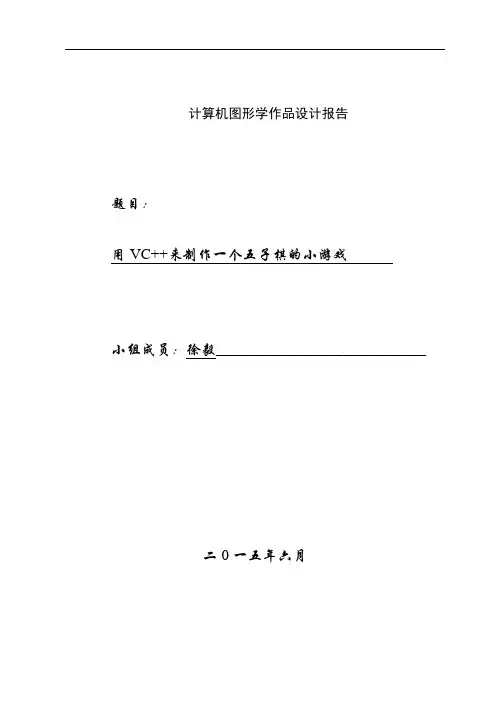 计算机图形学作品设计报告

题目：

用 VC++来制作一个五子棋的小游戏

小组成员：徐毅

二０一五年六月